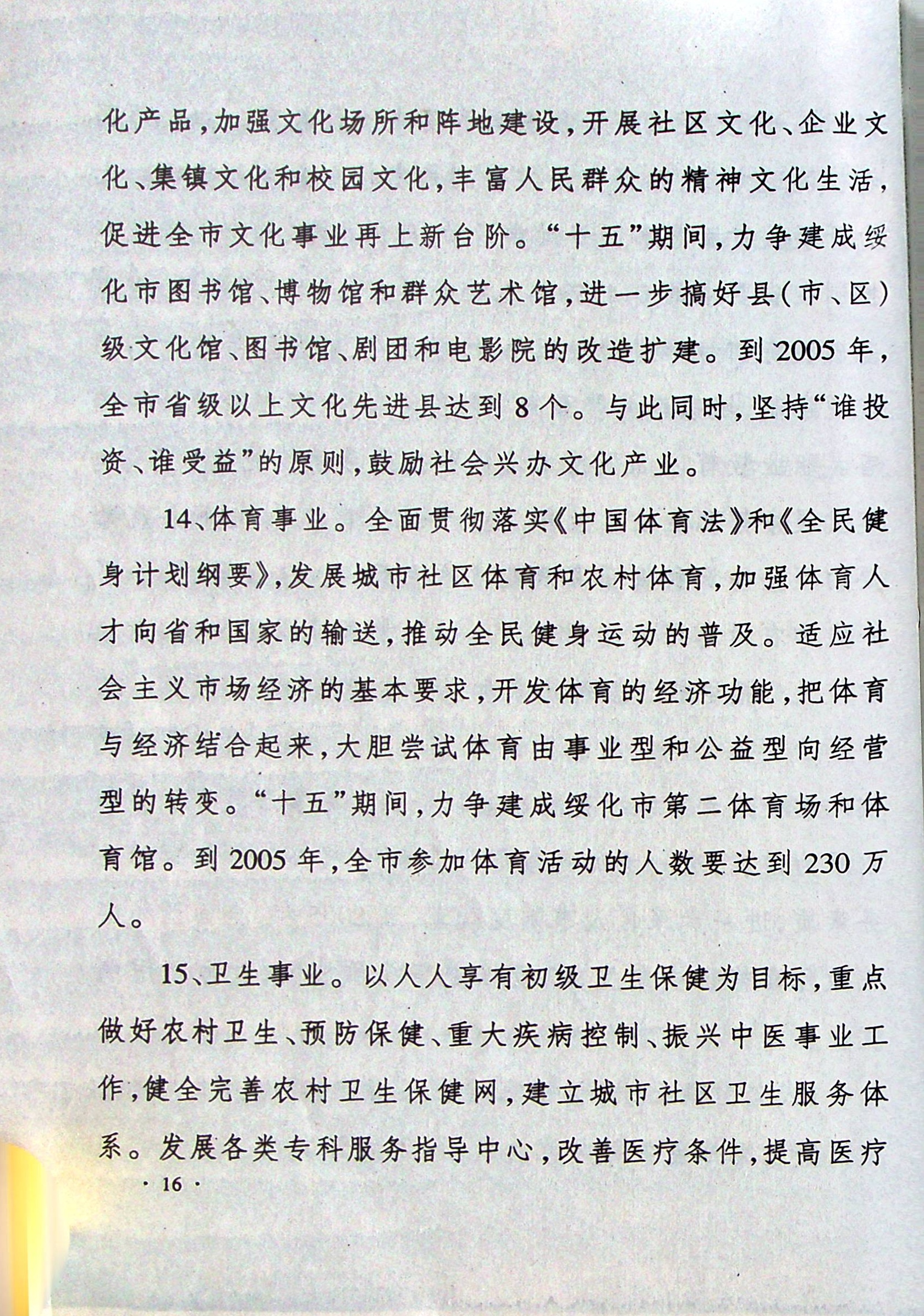 化产品，加强文化场所和阵地建设，开展社区文化、企业文化、集镇文化和校园文化，丰富人民群众的精神文化生活，促进全市文化事业再上新台阶。“十五”期间，力争建成绥化市图书馆、博物馆和群众艺术馆，进一步搞好县(市、区)级文化馆、图书馆、剧团和电影院的改造扩建。到2005年，全市省级以上文化先进县达到8个。与此同时，坚持“谁投资、谁受益”的原则，鼓励社会兴办文化产业。

14、体育事业。全面贯彻落实《中国体育法》和《全民健身计划纲要》，发展城市社区体育和农村体育，加强体育人才向省和国家的输送，推动全民健身运动的普及。适应社会主义市场经济的基本要求，开发体育的经济功能，把体育与经济结合起来，大胆尝试体育由事业型和公益型向经营型的转变。“十五”期间，力争建成绥化市第二体育场和体育馆。到2005年，全市参加体育活动的人数要达到230万人。

15、卫生事业。以人人享有初级卫生保健为目标，重点做好农村卫生、预防保健、重大疾病控制、振兴中医事业工作，健全完善农村卫生保健网，建立城市社区卫生服务体系。发展各类专科服务指导中心，改善医疗条件，提高医疗

· 16 ·